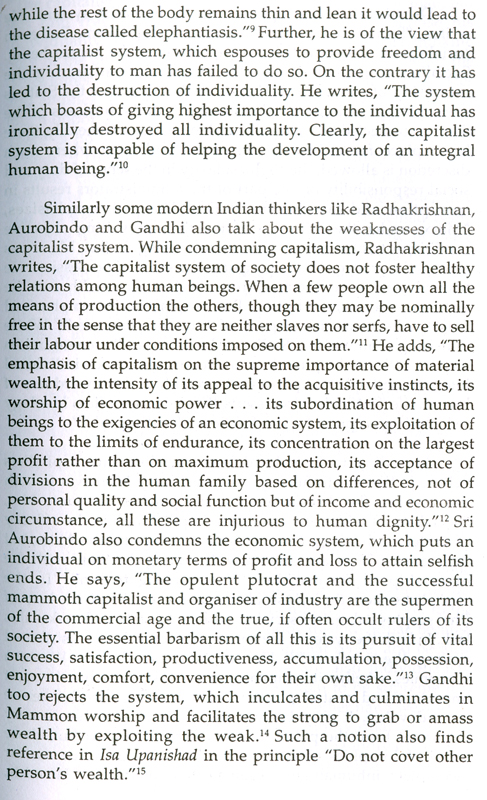 while the rest of the body remains thin and lean it would lead to the disease called elephantiasis."$^{9}$ Further, he is of the view that the capitalist system, which espouses to provide freedom and individuality to man has failed to do so. On the contrary it has led to the destruction of individuality. He writes, "The system which boasts of giving highest importance to the individual has ironically destroyed all individuality. Clearly, the capitalist system is incapable of helping the development of an integral human being."$^{10}$

Similarly some modern Indian thinkers like Radhakrishnan, Aurobindo and Gandhi also talk about the weaknesses of the capitalist system. While condemning capitalism, Radhakrishnan writes, "The capitalist system of society does not foster healthy relations among human beings. When a few people own all the means of production the others, though they may be nominally free in the sense that they are neither slaves nor serfs, have to sell their labour under conditions imposed on them."$^{11}$ He adds, "The emphasis of capitalism on the supreme importance of material wealth, the intensity of its appeal to the acquisitive instincts, its worship of economic power . . . its subordination of human beings to the exigencies of an economic system, its exploitation of them to the limits of endurance, its concentration on the largest profit rather than on maximum production, its acceptance of divisions in the human family based on differences, not of personal quality and social function but of income and economic circumstance, all these are injurious to human dignity."$^{12}$ Sri Aurobindo also condemns the economic system, which puts an individual on monetary terms of profit and loss to attain selfish ends. He says, "The opulent plutocrat and the successful mammoth capitalist and organiser of industry are the supermen of the commercial age and the true, if often occult rulers of its society. The essential barbarism of all this is its pursuit of vital success, satisfaction, productiveness, accumulation, possession, enjoyment, comfort, convenience for their own sake."$^{13}$ Gandhi too rejects the system, which inculcates and culminates in Mammon worship and facilitates the strong to grab or amass wealth by exploiting the weak.$^{14}$ Such a notion also finds reference in Isa Upanishad in the principle "Do not covet other person's wealth."$^{15}$